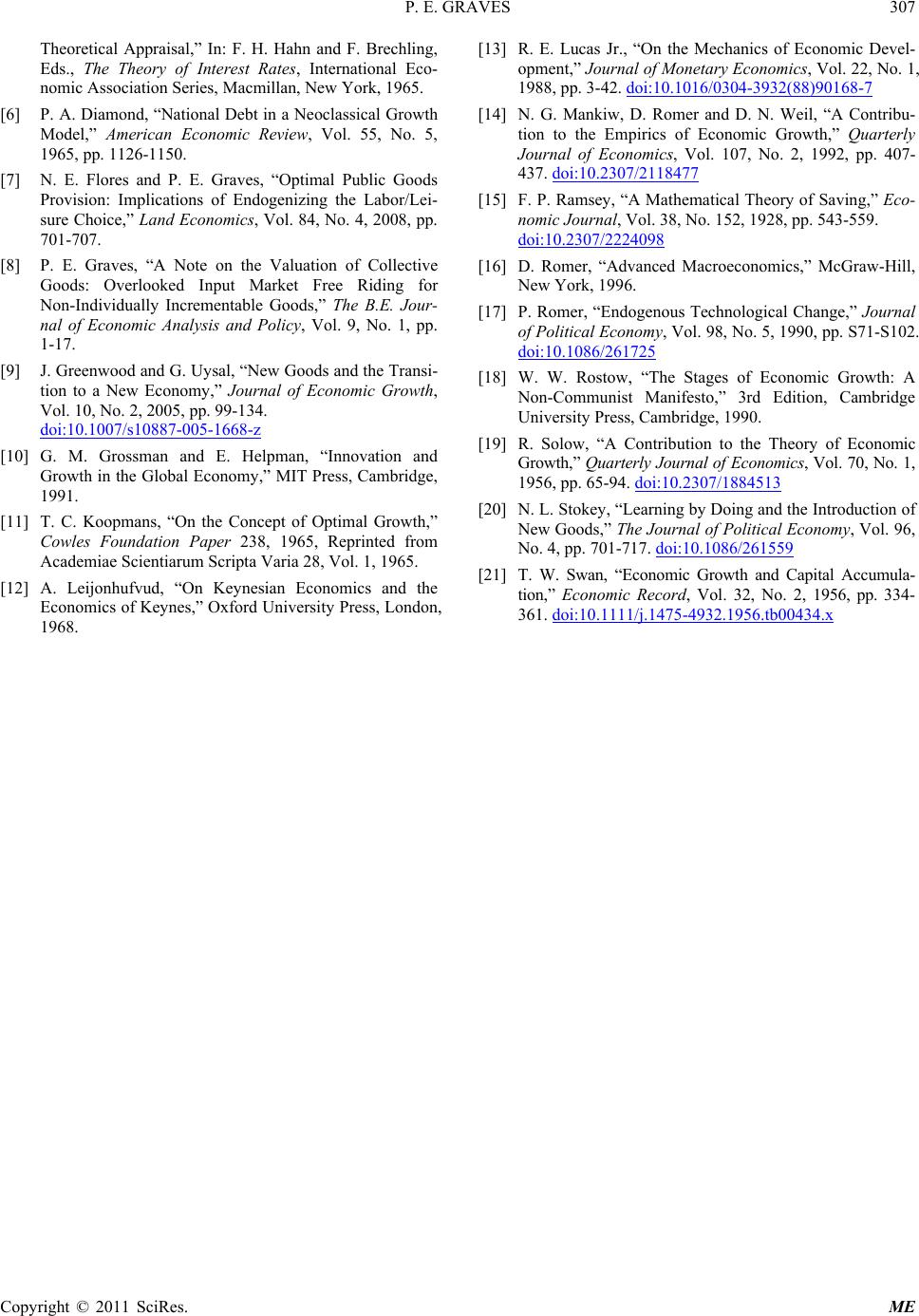 P. E. GRAVES 307

Theoretical Appraisal," In: F. H. Hahn and F. Brechling, Eds., The Theory of Interest Rates, International Economic Association Series, Macmillan, New York, 1965.

[6] P. A. Diamond, "National Debt in a Neoclassical Growth Model," American Economic Review, Vol. 55, No. 5, 1965, pp. 1126-1150.

[7] N. E. Flores and P. E. Graves, "Optimal Public Goods Provision: Implications of Endogenizing the Labor/Leisure Choice," Land Economics, Vol. 84, No. 4, 2008, pp. 701-707.

[8] P. E. Graves, "A Note on the Valuation of Collective Goods: Overlooked Input Market Free Riding for Non-Individually Incrementable Goods," The B.E. Journal of Economic Analysis and Policy, Vol. 9, No. 1, pp. 1-17.

[9] J. Greenwood and G. Uysal, "New Goods and the Transition to a New Economy," Journal of Economic Growth, Vol. 10, No. 2, 2005, pp. 99-134. doi:10.1007/s10887-005-1668-z

[10] G. M. Grossman and E. Helpman, "Innovation and Growth in the Global Economy," MIT Press, Cambridge, 1991.

[11] T. C. Koopmans, "On the Concept of Optimal Growth," Cowles Foundation Paper 238, 1965, Reprinted from Academiae Scientiarum Scripta Varia 28, Vol. 1, 1965.

[12] A. Leijonhufvud, "On Keynesian Economics and the Economics of Keynes," Oxford University Press, London, 1968.

[13] R. E. Lucas Jr., "On the Mechanics of Economic Development," Journal of Monetary Economics, Vol. 22, No. 1, 1988, pp. 3-42. doi:10.1016/0304-3932(88)90168-7

[14] N. G. Mankiw, D. Romer and D. N. Weil, "A Contribution to the Empirics of Economic Growth," Quarterly Journal of Economics, Vol. 107, No. 2, 1992, pp. 407-437. doi:10.2307/2118477

[15] F. P. Ramsey, "A Mathematical Theory of Saving," Economic Journal, Vol. 38, No. 152, 1928, pp. 543-559. doi:10.2307/2224098

[16] D. Romer, "Advanced Macroeconomics," McGraw-Hill, New York, 1996.

[17] P. Romer, "Endogenous Technological Change," Journal of Political Economy, Vol. 98, No. 5, 1990, pp. S71-S102. doi:10.1086/261725

[18] W. W. Rostow, "The Stages of Economic Growth: A Non-Communist Manifesto," 3rd Edition, Cambridge University Press, Cambridge, 1990.

[19] R. Solow, "A Contribution to the Theory of Economic Growth," Quarterly Journal of Economics, Vol. 70, No. 1, 1956, pp. 65-94. doi:10.2307/1884513

[20] N. L. Stokey, "Learning by Doing and the Introduction of New Goods," The Journal of Political Economy, Vol. 96, No. 4, pp. 701-717. doi:10.1086/261559

[21] T. W. Swan, "Economic Growth and Capital Accumulation," Economic Record, Vol. 32, No. 2, 1956, pp. 334-361. doi:10.1111/j.1475-4932.1956.tb00434.x

Copyright © 2011 SciRes. ME